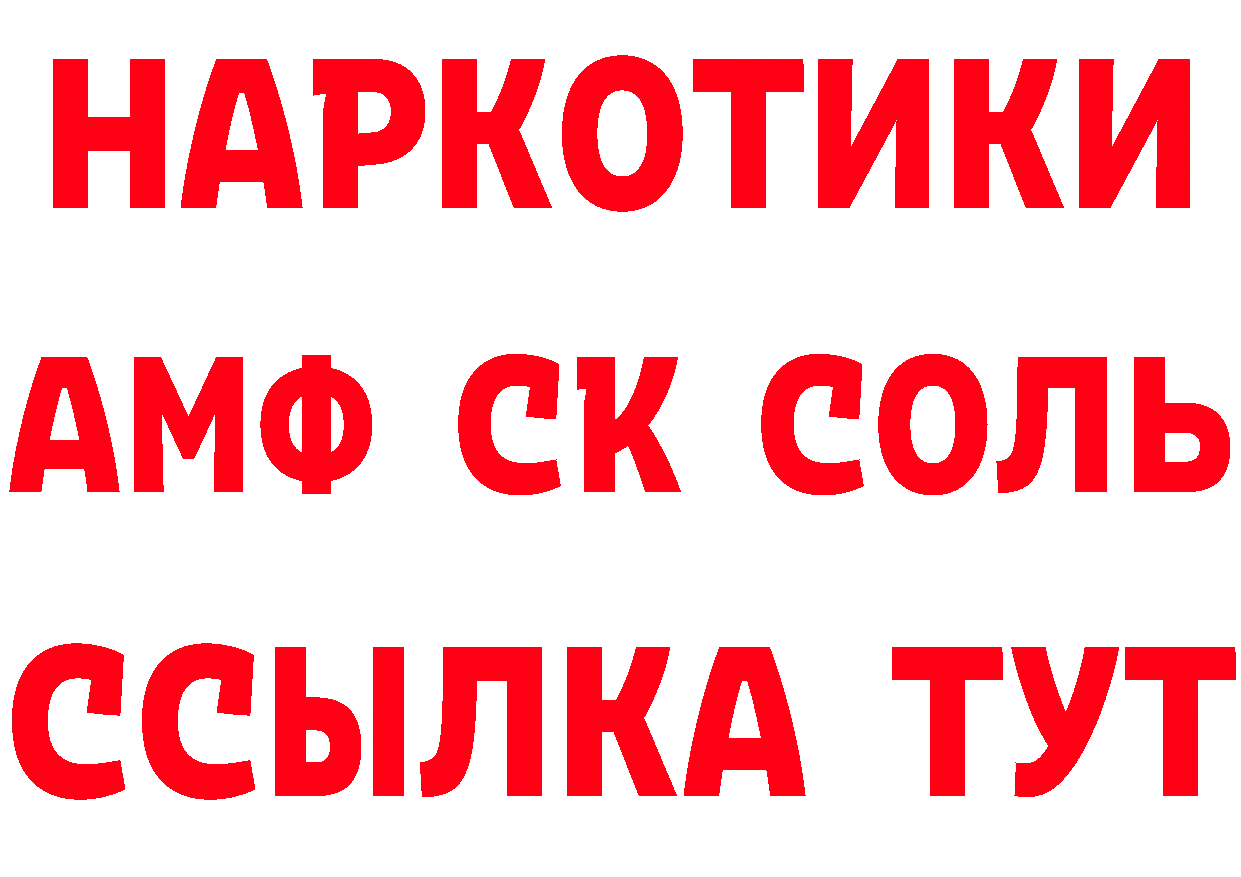 НАРКОТИКИ

АМФ СК СОЛЬ

ССЫЛКА ТУТ